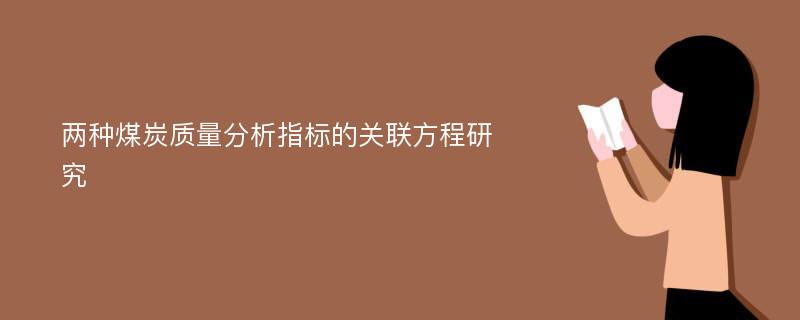 两种煤炭质量分析指标的关联方程研究